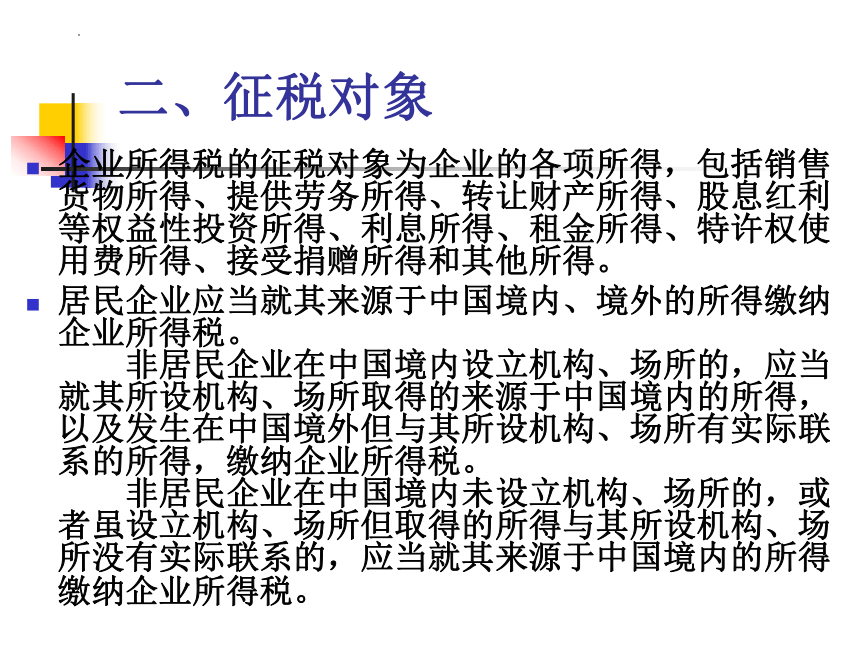 二、征税对象

企业所得税的征税对象为企业的各项所得，包括销售货物所得、提供劳务所得、转让财产所得、股息红利等权益性投资所得、利息所得、租金所得、特许权使用费所得、接受捐赠所得和其他所得。

居民企业应当就其来源于中国境内、境外的所得缴纳企业所得税。
非居民企业在中国境内设立机构、场所的，应当就其所设机构、场所取得的来源于中国境内的所得，以及发生在中国境外但与其所设机构、场所有实际联系的所得，缴纳企业所得税。
非居民企业在中国境内未设立机构、场所的，或者虽设立机构、场所但取得的所得与其所设机构、场所没有实际联系的，应当就其来源于中国境内的所得缴纳企业所得税。